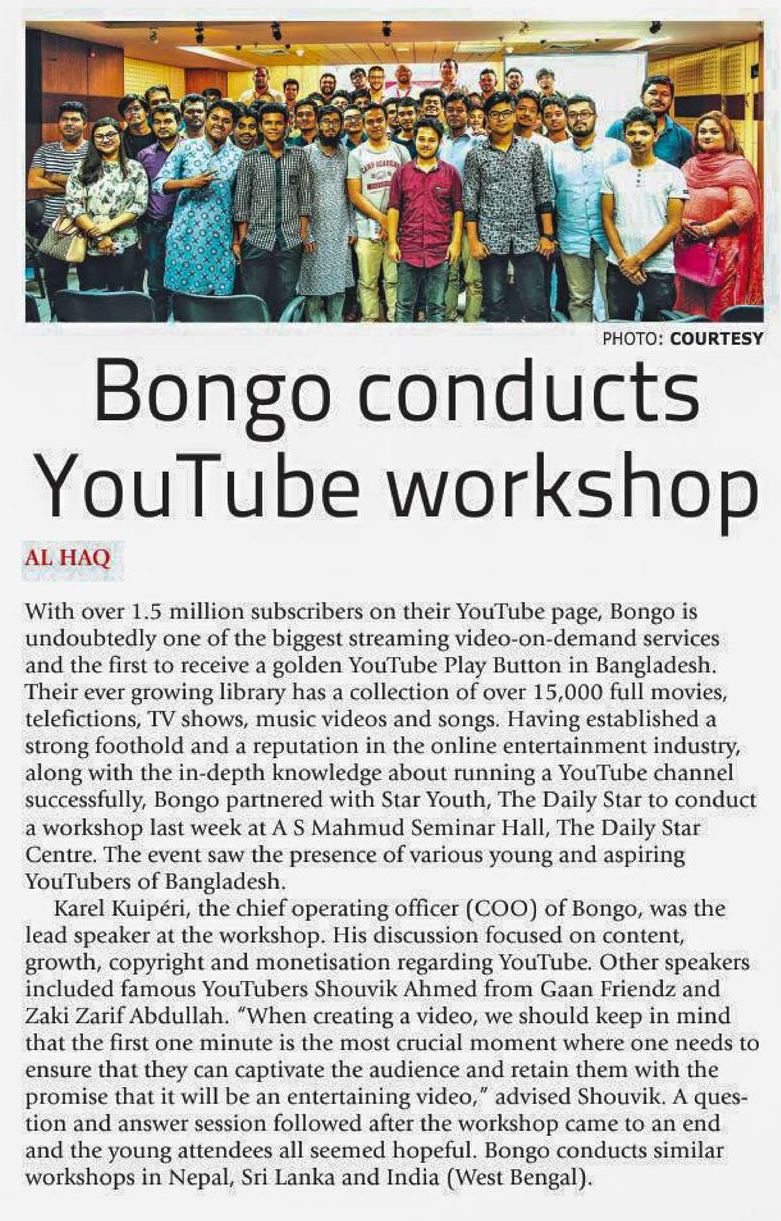 PHOTO: COURTESY

Bongo conducts YouTube workshop

AL HAQ

With over 1.5 million subscribers on their YouTube page, Bongo is undoubtedly one of the biggest streaming video-on-demand services and the first to receive a golden YouTube Play Button in Bangladesh. Their ever growing library has a collection of over 15,000 full movies, telefictions, TV shows, music videos and songs. Having established a strong foothold and a reputation in the online entertainment industry, along with the in-depth knowledge about running a YouTube channel successfully, Bongo partnered with Star Youth, The Daily Star to conduct a workshop last week at A S Mahmud Seminar Hall, The Daily Star Centre. The event saw the presence of various young and aspiring YouTubers of Bangladesh.

Karel Kuipéri, the chief operating officer (COO) of Bongo, was the lead speaker at the workshop. His discussion focused on content, growth, copyright and monetisation regarding YouTube. Other speakers included famous YouTubers Shouvik Ahmed from Gaan Friendz and Zaki Zarif Abdullah. "When creating a video, we should keep in mind that the first one minute is the most crucial moment where one needs to ensure that they can captivate the audience and retain them with the promise that it will be an entertaining video," advised Shouvik. A question and answer session followed after the workshop came to an end and the young attendees all seemed hopeful. Bongo conducts similar workshops in Nepal, Sri Lanka and India (West Bengal).